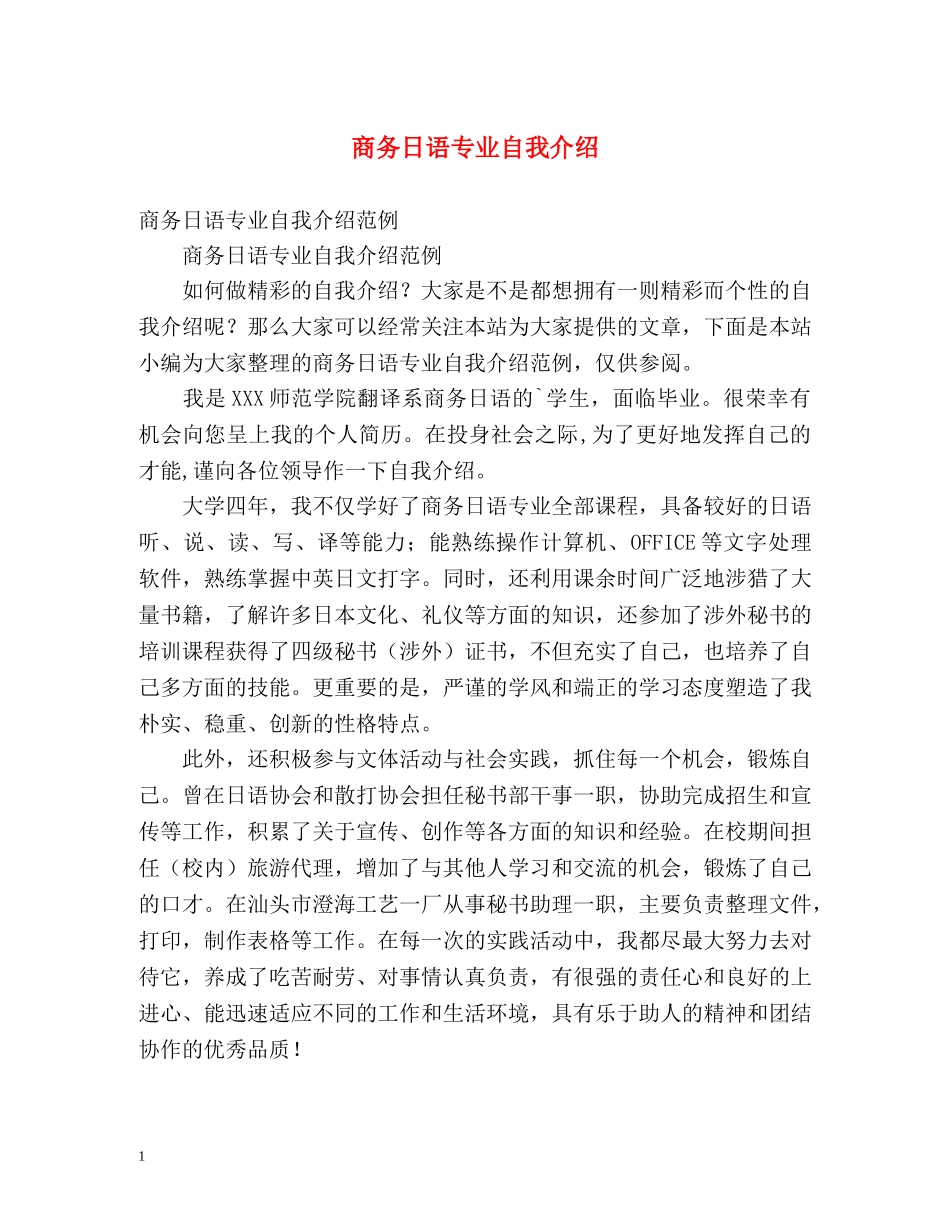 商务日语专业自我介绍

商务日语专业自我介绍范例

商务日语专业自我介绍范例

如何做精彩的自我介绍？大家是不是都想拥有一则精彩而个性的自我介绍呢？那么大家可以经常关注本站为大家提供的文章，下面是本站小编为大家整理的商务日语专业自我介绍范例，仅供参阅。

我是XXX师范学院翻译系商务日语的`学生，面临毕业。很荣幸有机会向您呈上我的个人简历。在投身社会之际,为了更好地发挥自己的才能,谨向各位领导作一下自我介绍。

大学四年，我不仅学好了商务日语专业全部课程，具备较好的日语听、说、读、写、译等能力；能熟练操作计算机、OFFICE等文字处理软件，熟练掌握中英日文打字。同时，还利用课余时间广泛地涉猎了大量书籍，了解许多日本文化、礼仪等方面的知识，还参加了涉外秘书的培训课程获得了四级秘书（涉外）证书，不但充实了自己，也培养了自己多方面的技能。更重要的是，严谨的学风和端正的学习态度塑造了我朴实、稳重、创新的性格特点。

此外，还积极参与文体活动与社会实践，抓住每一个机会，锻炼自己。曾在日语协会和散打协会担任秘书部干事一职，协助完成招生和宣传等工作，积累了关于宣传、创作等各方面的知识和经验。在校期间担任（校内）旅游代理，增加了与其他人学习和交流的机会，锻炼了自己的口才。在汕头市澄海工艺一厂从事秘书助理一职，主要负责整理文件，打印，制作表格等工作。在每一次的实践活动中，我都尽最大努力去对待它，养成了吃苦耐劳、对事情认真负责，有很强的责任心和良好的上进心、能迅速适应不同的工作和生活环境，具有乐于助人的精神和团结协作的优秀品质！

1